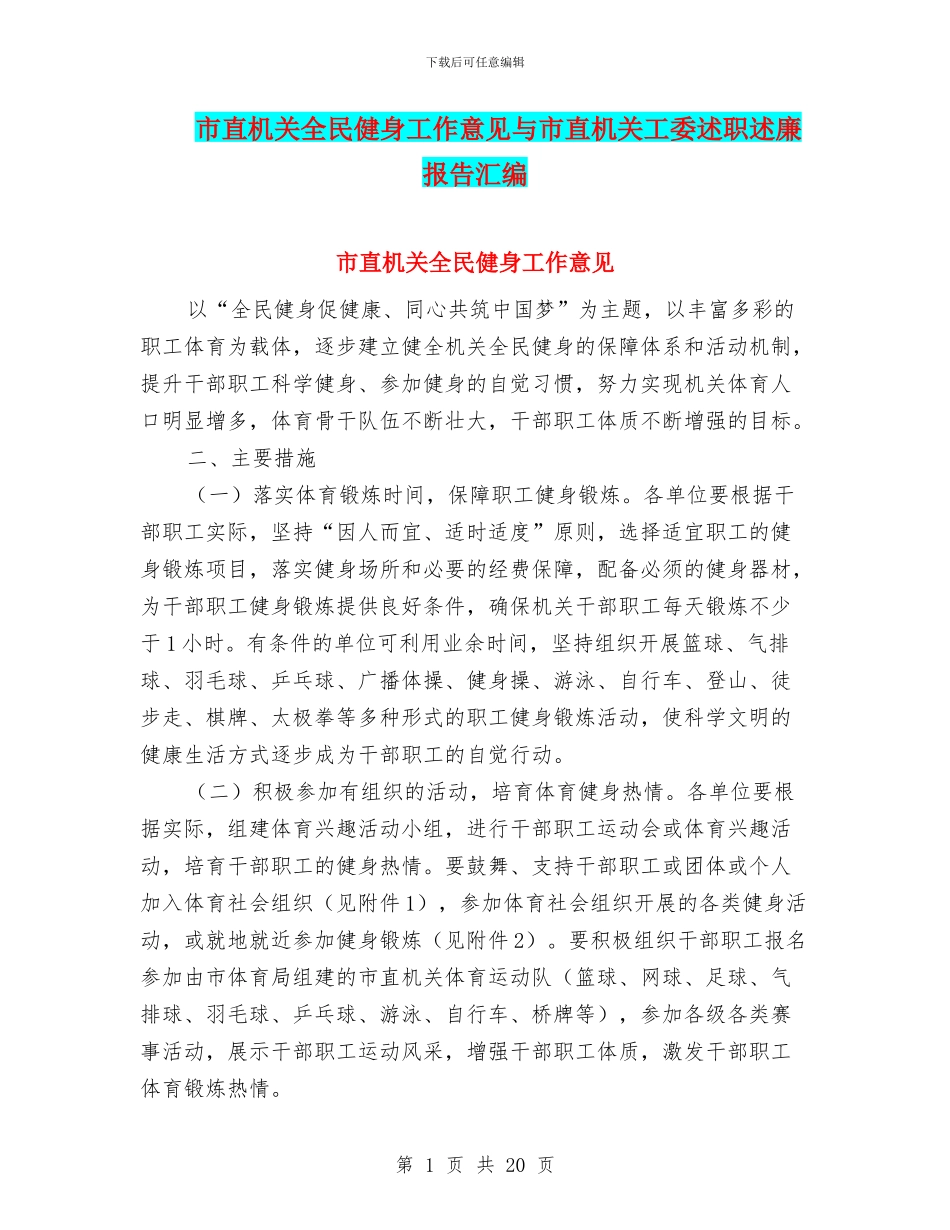 下载后可任意编辑

市直机关全民健身工作意见与市直机关工委述职述廉报告汇编

市直机关全民健身工作意见

以“全民健身促健康、同心共筑中国梦”为主题，以丰富多彩的职工体育为载体，逐步建立健全机关全民健身的保障体系和活动机制，提升干部职工科学健身、参加健身的自觉习惯，努力实现机关体育人口明显增多，体育骨干队伍不断壮大，干部职工体质不断增强的目标。

二、主要措施

（一）落实体育锻炼时间，保障职工健身锻炼。各单位要根据干部职工实际，坚持“因人而宜、适时适度”原则，选择适宜职工的健身锻炼项目，落实健身场所和必要的经费保障，配备必须的健身器材，为干部职工健身锻炼提供良好条件，确保机关干部职工每天锻炼不少于1小时。有条件的单位可利用业余时间，坚持组织开展篮球、气排球、羽毛球、乒乓球、广播体操、健身操、游泳、自行车、登山、徒步走、棋牌、太极拳等多种形式的职工健身锻炼活动，使科学文明的健康生活方式逐步成为干部职工的自觉行动。

（二）积极参加有组织的活动，培育体育健身热情。各单位要根据实际，组建体育兴趣活动小组，进行干部职工运动会或体育兴趣活动，培育干部职工的健身热情。要鼓舞、支持干部职工或团体或个人加入体育社会组织（见附件1），参加体育社会组织开展的各类健身活动，或就地就近参加健身锻炼（见附件2）。要积极组织干部职工报名参加由市体育局组建的市直机关体育运动队（篮球、网球、足球、气排球、羽毛球、乒乓球、游泳、自行车、桥牌等），参加各级各类赛事活动，展示干部职工运动风采，增强干部职工体质，激发干部职工体育锻炼热情。

第 1 页 共 20 页